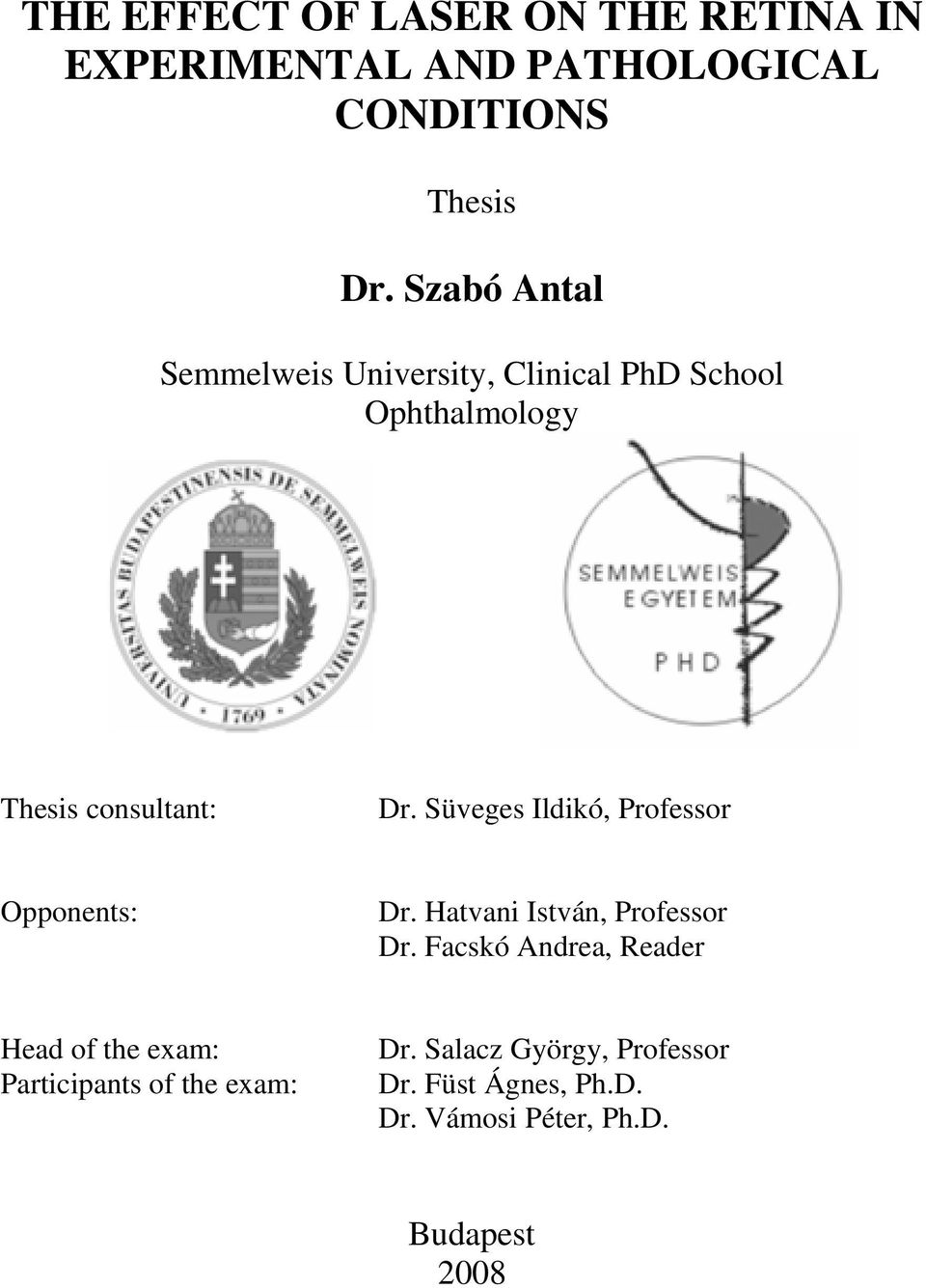 THE EFFECT OF LASER ON THE RETINA IN EXPERIMENTAL AND PATHOLOGICAL CONDITIONS

Thesis

Dr. Szabó Antal

Semmelweis University, Clinical PhD School
Ophthalmology

UNIVERSITAS BUDAPESTINENSIS DE SEMMELWEIS NOMINATA
1769

SEMMELWEIS
EGYETEM
PHD

Thesis consultant: Dr. Süveges Ildikó, Professor

Opponents: Dr. Hatvani István, Professor
Dr. Facskó Andrea, Reader

Head of the exam: Dr. Salacz György, Professor
Participants of the exam: Dr. Füst Ágnes, Ph.D.
Dr. Vámosi Péter, Ph.D.

Budapest
2008